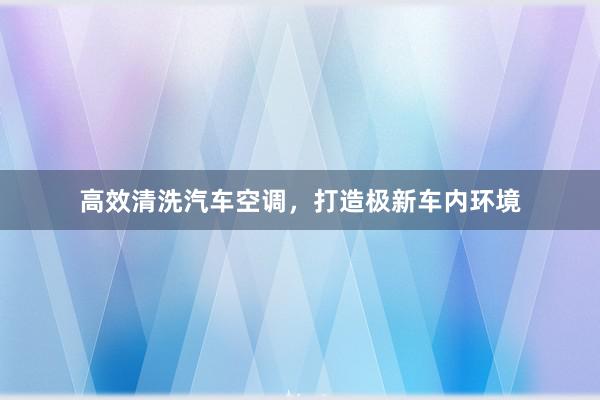 高效清洗汽车空调，打造极新车内环境